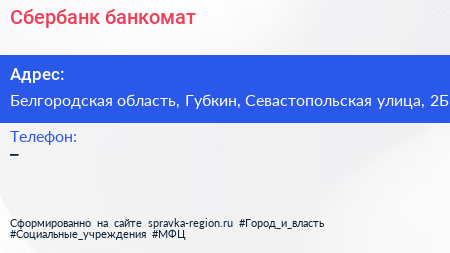 Сбербанк банкомат

Адрес:

Белгородская область, Губкин, Севастопольская улица, 2Б

Телефон:

–

Сформированно на сайте spravka-region.ru #Город_и_власть #Социальные_учреждения #МФЦ